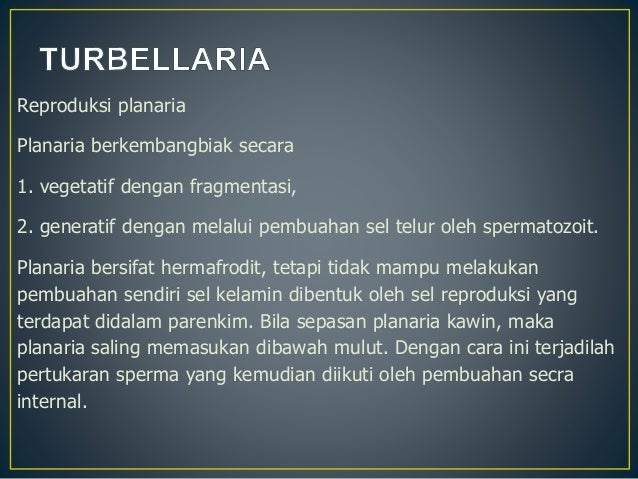 TURBELLARIA

Reproduksi planaria

Planaria berkembangbiak secara

1. vegetatif dengan fragmentasi,

2. generatif dengan melalui pembuahan sel telur oleh spermatozoit.

Planaria bersifat hermafrodit, tetapi tidak mampu melakukan pembuahan sendiri sel kelamin dibentuk oleh sel reproduksi yang terdapat didalam parenkim. Bila sepasan planaria kawin, maka planaria saling memasukan dibawah mulut. Dengan cara ini terjadilah pertukaran sperma yang kemudian diikuti oleh pembuahan secra internal.